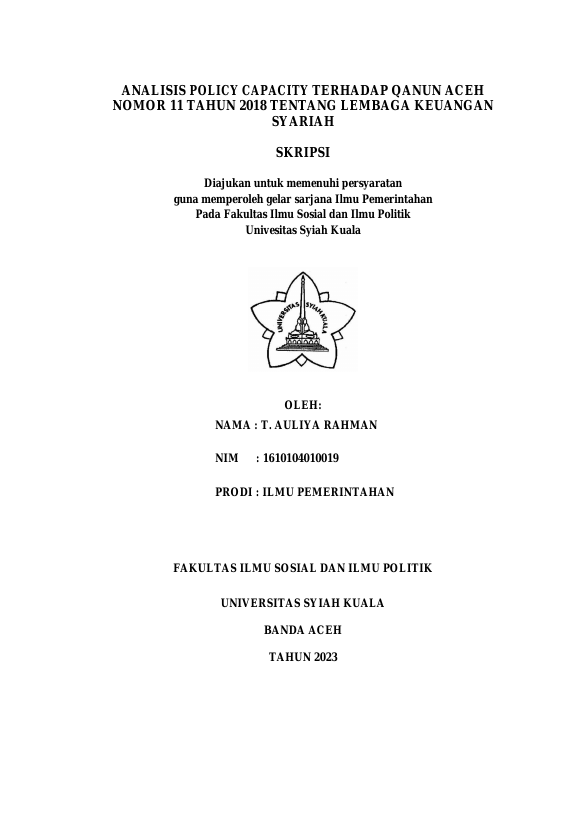 ANALISIS POLICY CAPACITY TERHADAP QANUN ACEH NOMOR 11 TAHUN 2018 TENTANG LEMBAGA KEUANGAN SYARIAH

SKRIPSI

Diajukan untuk memenuhi persyaratan
guna memperoleh gelar sarjana Ilmu Pemerintahan
Pada Fakultas Ilmu Sosial dan Ilmu Politik
Univesitas Syiah Kuala

UNIVERSITAS SYIAH KUALA

OLEH:

NAMA : T. AULIYA RAHMAN

NIM : 1610104010019

PRODI : ILMU PEMERINTAHAN

FAKULTAS ILMU SOSIAL DAN ILMU POLITIK

UNIVERSITAS SYIAH KUALA

BANDA ACEH

TAHUN 2023